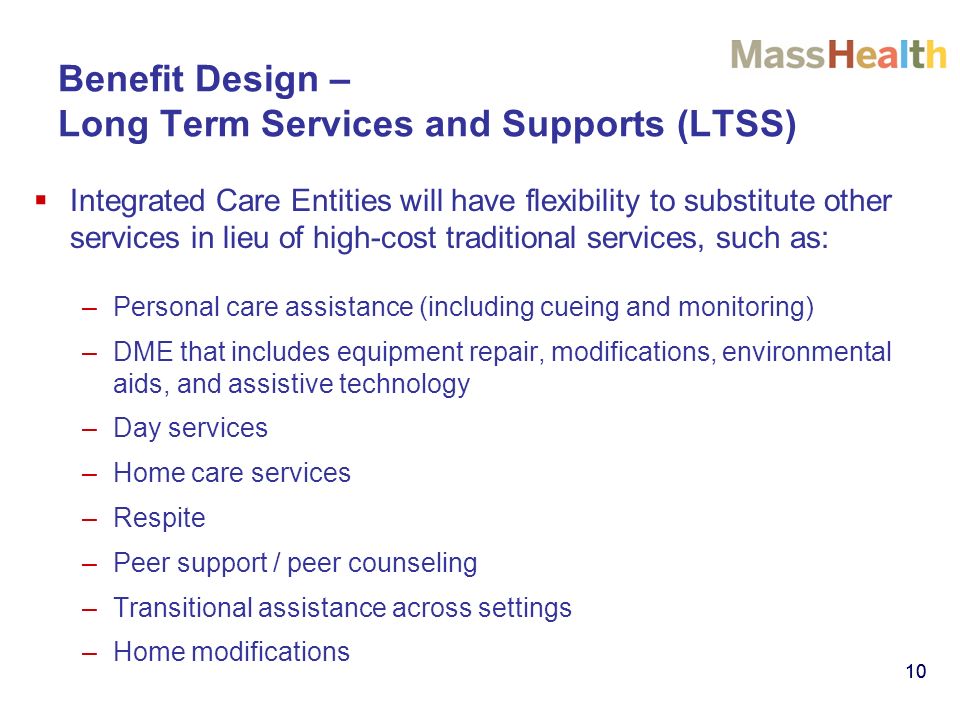 MassHealth

Benefit Design –
Long Term Services and Supports (LTSS)

▪ Integrated Care Entities will have flexibility to substitute other services in lieu of high-cost traditional services, such as:

– Personal care assistance (including cueing and monitoring)
– DME that includes equipment repair, modifications, environmental aids, and assistive technology
– Day services
– Home care services
– Respite
– Peer support / peer counseling
– Transitional assistance across settings
– Home modifications

10